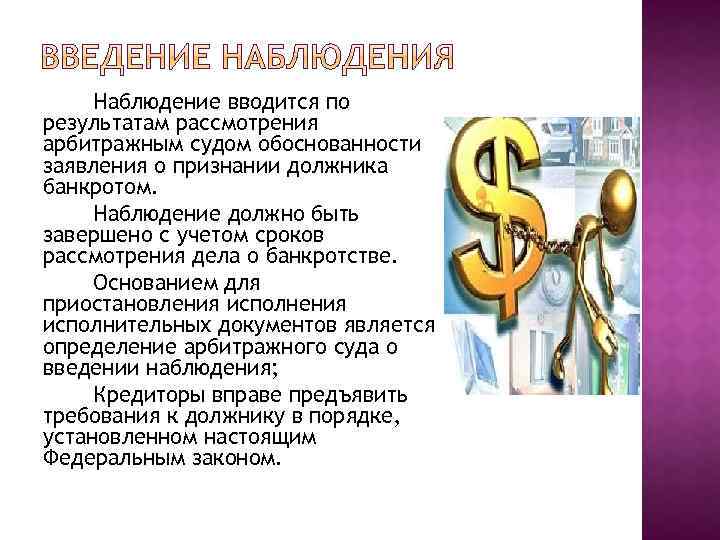 ВВЕДЕНИЕ НАБЛЮДЕНИЯ

Наблюдение вводится по результатам рассмотрения арбитражным судом обоснованности заявления о признании должника банкротом.

Наблюдение должно быть завершено с учетом сроков рассмотрения дела о банкротстве.

Основанием для приостановления исполнения исполнительных документов является определение арбитражного суда о введении наблюдения;

Кредиторы вправе предъявить требования к должнику в порядке, установленном настоящим Федеральным законом.